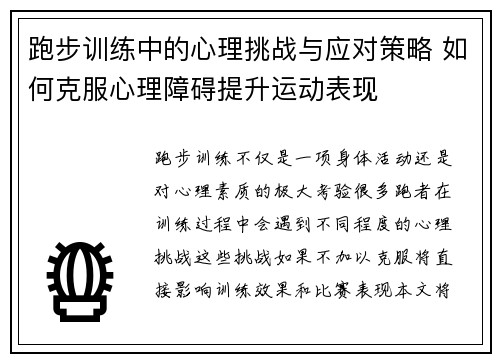 跑步训练中的心理挑战与应对策略 如何克服心理障碍提升运动表现

跑步训练不仅是一项身体活动还是对心理素质的极大考验很多跑者在训练过程中会遇到不同程度的心理挑战这些挑战如果不加以克服将直接影响训练效果和比赛表现本文将